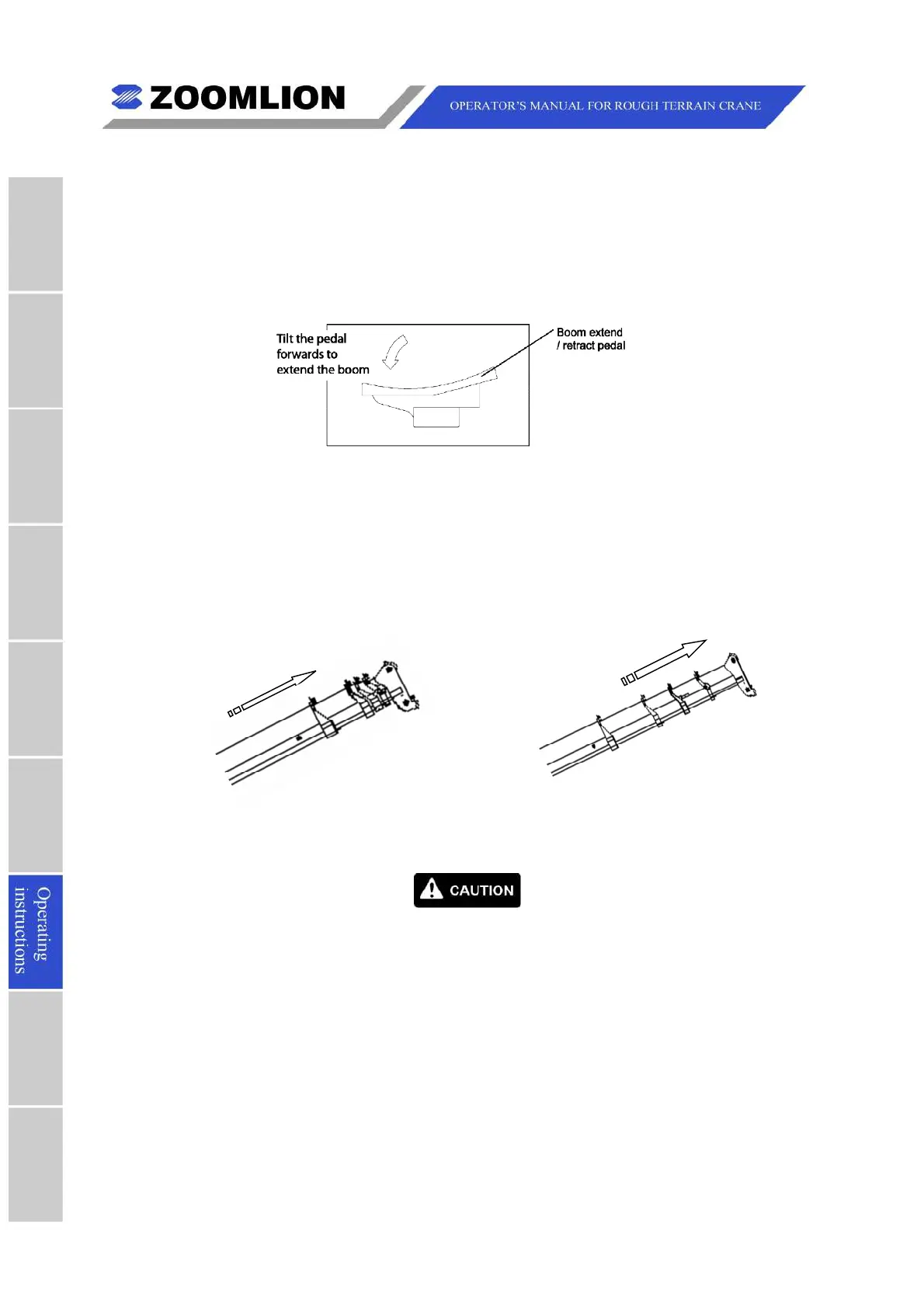 ZOOMLION

OPERATOR'S MANUAL FOR ROUGH TERRAIN CRANE

Tilt the pedal forwards to extend the boom

Boom extend / retract pedal

CAUTION

Operating instructions